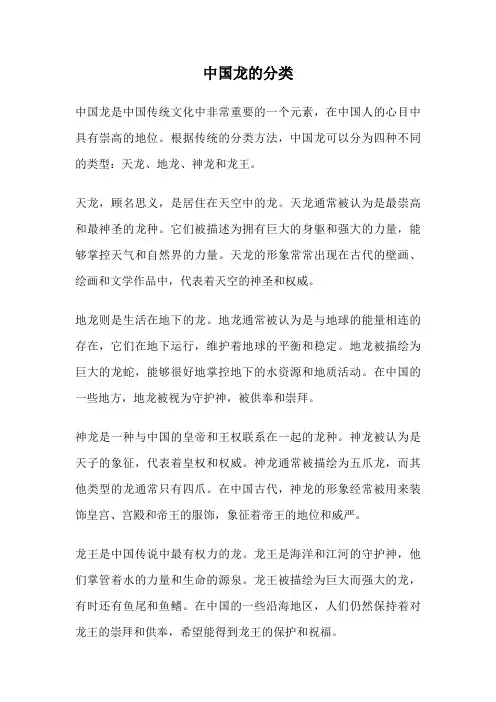 中国龙的分类

中国龙是中国传统文化中非常重要的一个元素，在中国人的心目中具有崇高的地位。根据传统的分类方法，中国龙可以分为四种不同的类型：天龙、地龙、神龙和龙王。

天龙，顾名思义，是居住在天空中的龙。天龙通常被认为是最崇高和最神圣的龙种。它们被描述为拥有巨大的身躯和强大的力量，能够掌控天气和自然界的力量。天龙的形象常常出现在古代的壁画、绘画和文学作品中，代表着天空的神圣和权威。

地龙则是生活在地下的龙。地龙通常被认为是与地球的能量相连的存在，它们在地下运行，维护着地球的平衡和稳定。地龙被描绘为巨大的龙蛇，能够很好地掌控地下的水资源和地质活动。在中国的一些地方，地龙被视为守护神，被供奉和崇拜。

神龙是一种与中国的皇帝和王权联系在一起的龙种。神龙被认为是天子的象征，代表着皇权和权威。神龙通常被描绘为五爪龙，而其他类型的龙通常只有四爪。在中国古代，神龙的形象经常被用来装饰皇宫、宫殿和帝王的服饰，象征着帝王的地位和威严。

龙王是中国传说中最有权力的龙。龙王是海洋和江河的守护神，他们掌管着水的力量和生命的源泉。龙王被描绘为巨大而强大的龙，有时还有鱼尾和鱼鳍。在中国的一些沿海地区，人们仍然保持着对龙王的崇拜和供奉，希望能得到龙王的保护和祝福。